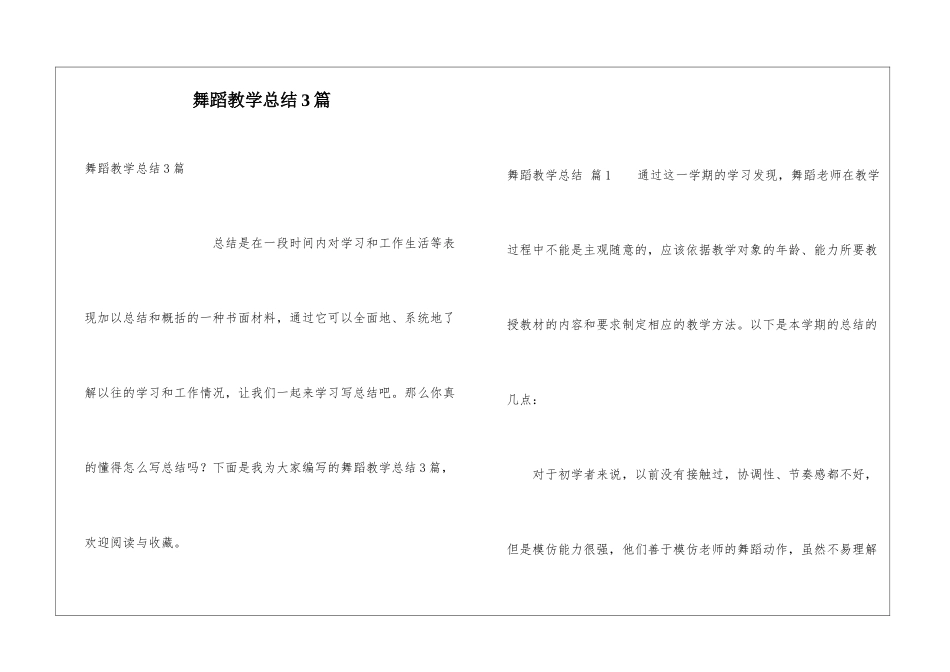 舞蹈教学总结3篇

舞蹈教学总结3篇

总结是在一段时间内对学习和工作生活等表现加以总结和概括的一种书面材料，通过它可以全面地、系统地了解以往的学习和工作情况，让我们一起来学习写总结吧。那么你真的懂得怎么写总结吗？下面是我为大家编写的舞蹈教学总结3篇，欢迎阅读与收藏。

舞蹈教学总结 篇1　　通过这一学期的学习发现，舞蹈老师在教学过程中不能是主观随意的，应该依据教学对象的年龄、能力所要教授教材的内容和要求制定相应的教学方法。以下是本学期的总结的几点：

对于初学者来说，以前没有接触过，协调性、节奏感都不好，但是模仿能力很强，他们善于模仿老师的舞蹈动作，虽然不易理解